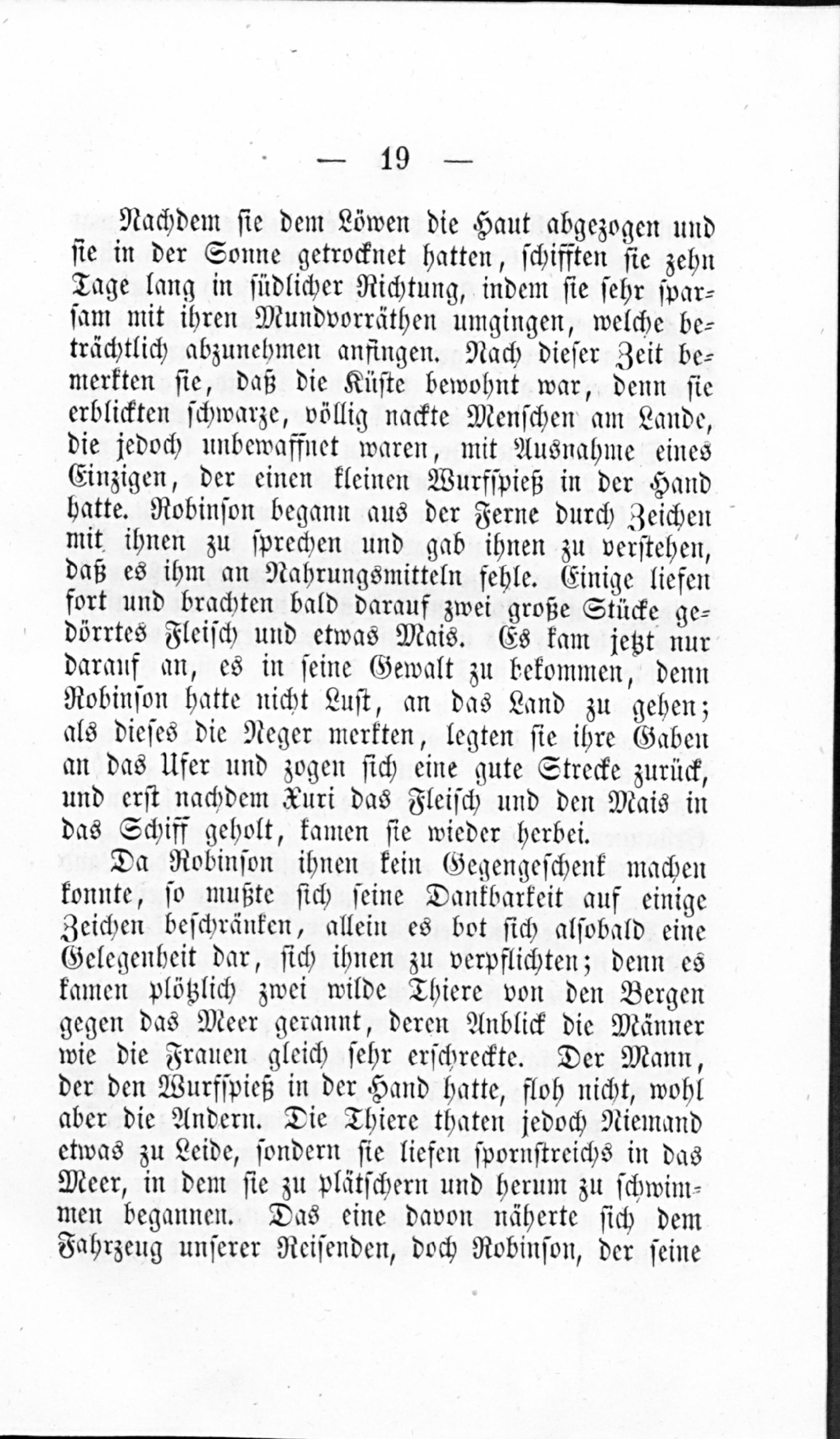 — 19 —

Nachdem sie dem Löwen die Haut abgezogen und sie in der Sonne getrocknet hatten, schifften sie zehn Tage lang in südlicher Richtung, indem sie sehr sparsam mit ihren Mundvorräthen umgingen, welche beträchtlich abzunehmen anfingen. Nach dieser Zeit bemerkten sie, daß die Küste bewohnt war, denn sie erblickten schwarze, völlig nackte Menschen am Lande, die jedoch unbewaffnet waren, mit Ausnahme eines Einzigen, der einen kleinen Wurfspieß in der Hand hatte. Robinson begann aus der Ferne durch Zeichen mit ihnen zu sprechen und gab ihnen zu verstehen, daß es ihm an Nahrungsmitteln fehle. Einige liefen fort und brachten bald darauf zwei große Stücke gedörrtes Fleisch und etwas Mais. Es kam jetzt nur darauf an, es in seine Gewalt zu bekommen, denn Robinson hatte nicht Lust, an das Land zu gehen; als dieses die Neger merkten, legten sie ihre Gaben an das Ufer und zogen sich eine gute Strecke zurück, und erst nachdem Xuri das Fleisch und den Mais in das Schiff geholt, kamen sie wieder herbei.

Da Robinson ihnen kein Gegengeschenk machen konnte, so mußte sich seine Dankbarkeit auf einige Zeichen beschränken, allein es bot sich alsobald eine Gelegenheit dar, sich ihnen zu verpflichten; denn es kamen plötzlich zwei wilde Thiere von den Bergen gegen das Meer gerannt, deren Anblick die Männer wie die Frauen gleich sehr erschreckte. Der Mann, der den Wurfspieß in der Hand hatte, floh nicht, wohl aber die Andern. Die Thiere thaten jedoch Niemand etwas zu Leide, sondern sie liefen spornstreichs in das Meer, in dem sie zu plätschern und herum zu schwimmen begannen. Das eine davon näherte sich dem Fahrzeug unserer Reisenden, doch Robinson, der seine